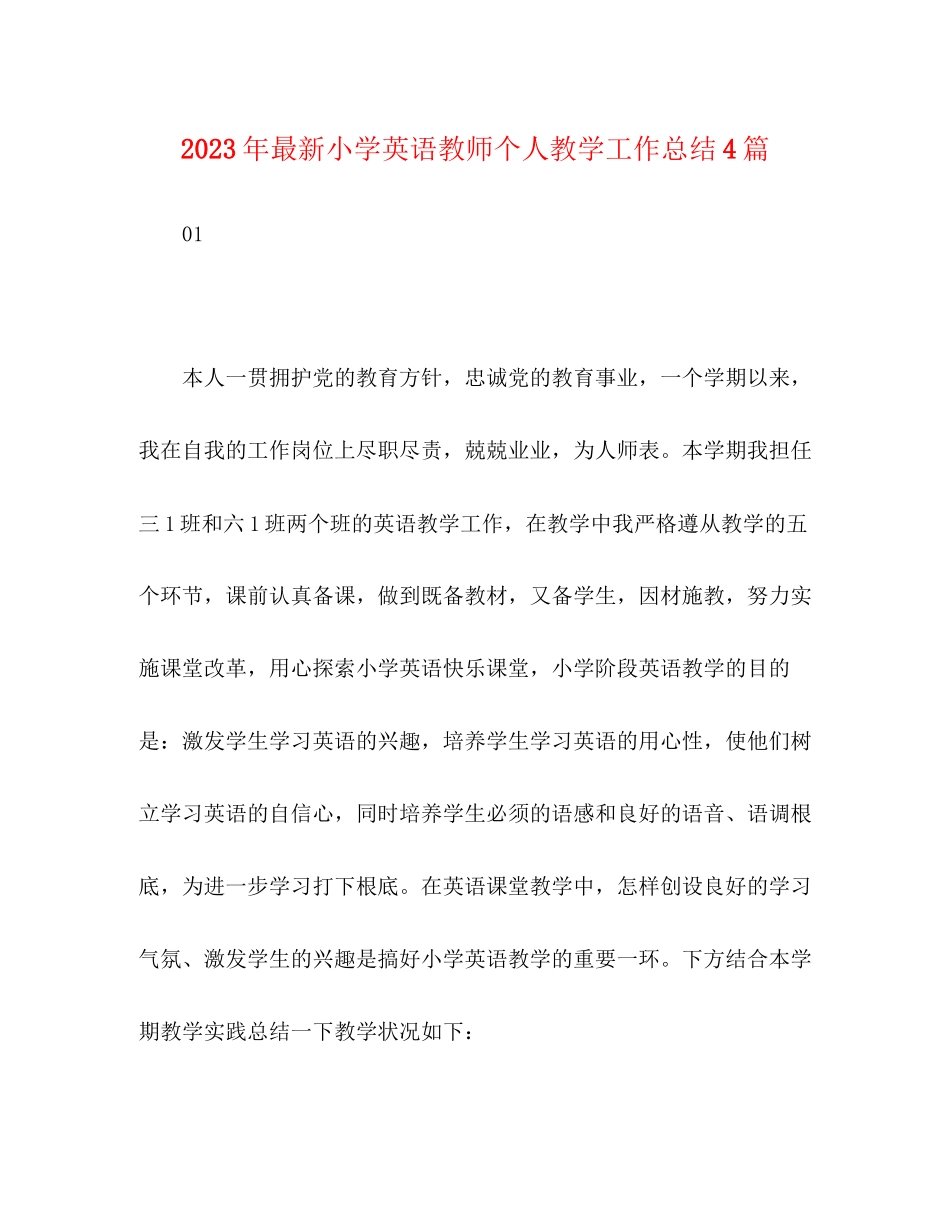 2023年最新小学英语教师个人教学工作总结4篇

01

本人一贯拥护党的教育方针，忠诚党的教育事业，一个学期以来，我在自我的工作岗位上尽职尽责，兢兢业业，为人师表。本学期我担任三1班和六1班两个班的英语教学工作，在教学中我严格遵从教学的五个环节，课前认真备课，做到既备教材，又备学生，因材施教，努力实施课堂改革，用心探索小学英语快乐课堂，小学阶段英语教学的目的是：激发学生学习英语的兴趣，培养学生学习英语的用心性，使他们树立学习英语的自信心，同时培养学生必须的语感和良好的语音、语调根底，为进一步学习打下根底。在英语课堂教学中，怎样创设良好的学习气氛、激发学生的兴趣是搞好小学英语教学的重要一环。下方结合本学期教学实践总结一下教学状况如下：